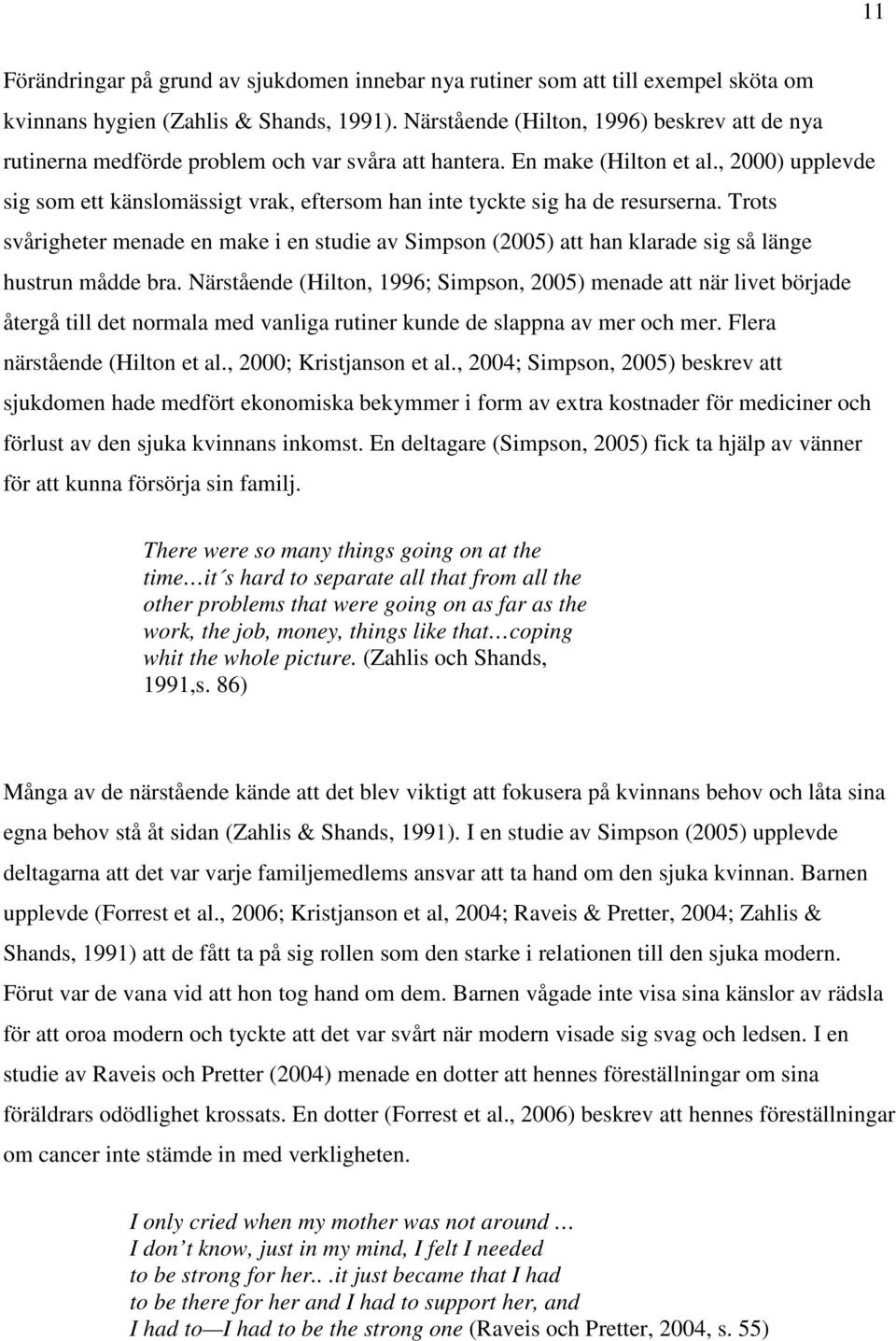 11

Förändringar på grund av sjukdomen innebar nya rutiner som att till exempel sköta om kvinnans hygien (Zahlis & Shands, 1991). Närstående (Hilton, 1996) beskrev att de nya rutinerna medförde problem och var svåra att hantera. En make (Hilton et al., 2000) upplevde sig som ett känslomässigt vrak, eftersom han inte tyckte sig ha de resurserna. Trots svårigheter menade en make i en studie av Simpson (2005) att han klarade sig så länge hustrun mådde bra. Närstående (Hilton, 1996; Simpson, 2005) menade att när livet började återgå till det normala med vanliga rutiner kunde de slappna av mer och mer. Flera närstående (Hilton et al., 2000; Kristjanson et al., 2004; Simpson, 2005) beskrev att sjukdomen hade medfört ekonomiska bekymmer i form av extra kostnader för mediciner och förlust av den sjuka kvinnans inkomst. En deltagare (Simpson, 2005) fick ta hjälp av vänner för att kunna försörja sin familj.

There were so many things going on at the time…it´s hard to separate all that from all the other problems that were going on as far as the work, the job, money, things like that…coping whit the whole picture. (Zahlis och Shands, 1991,s. 86)

Många av de närstående kände att det blev viktigt att fokusera på kvinnans behov och låta sina egna behov stå åt sidan (Zahlis & Shands, 1991). I en studie av Simpson (2005) upplevde deltagarna att det var varje familjemedlems ansvar att ta hand om den sjuka kvinnan. Barnen upplevde (Forrest et al., 2006; Kristjanson et al, 2004; Raveis & Pretter, 2004; Zahlis & Shands, 1991) att de fått ta på sig rollen som den starke i relationen till den sjuka modern. Förut var de vana vid att hon tog hand om dem. Barnen vågade inte visa sina känslor av rädsla för att oroa modern och tyckte att det var svårt när modern visade sig svag och ledsen. I en studie av Raveis och Pretter (2004) menade en dotter att hennes föreställningar om sina föräldrars odödlighet krossats. En dotter (Forrest et al., 2006) beskrev att hennes föreställningar om cancer inte stämde in med verkligheten.

I only cried when my mother was not around … I don’t know, just in my mind, I felt I needed to be strong for her.. .it just became that I had to be there for her and I had to support her, and I had to—I had to be the strong one (Raveis och Pretter, 2004, s. 55)